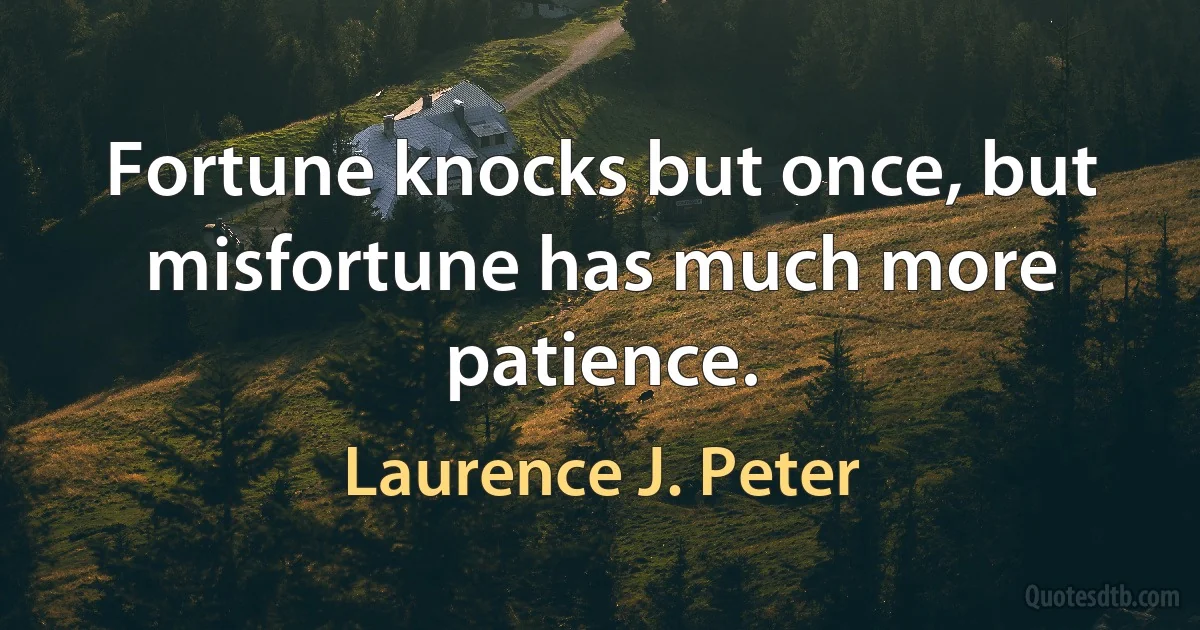 Fortune knocks but once, but misfortune has much more patience.

Laurence J. Peter

Quotesdtb.com